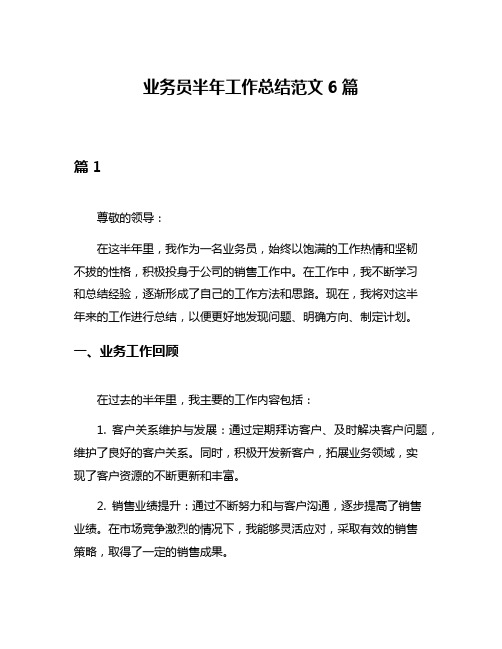 业务员半年工作总结范文 6 篇

篇 1

尊敬的领导：

在这半年里，我作为一名业务员，始终以饱满的工作热情和坚韧不拔的性格，积极投身于公司的销售工作中。在工作中，我不断学习和总结经验，逐渐形成了自己的工作方法和思路。现在，我将对这半年来的工作进行总结，以便更好地发现问题、明确方向、制定计划。

一、业务工作回顾

在过去的半年里，我主要的工作内容包括：

1. 客户关系维护与发展：通过定期拜访客户、及时解决客户问题，维护了良好的客户关系。同时，积极开发新客户，拓展业务领域，实现了客户资源的不断更新和丰富。

2. 销售业绩提升：通过不断努力和与客户沟通，逐步提高了销售业绩。在市场竞争激烈的情况下，我能够灵活应对，采取有效的销售策略，取得了一定的销售成果。